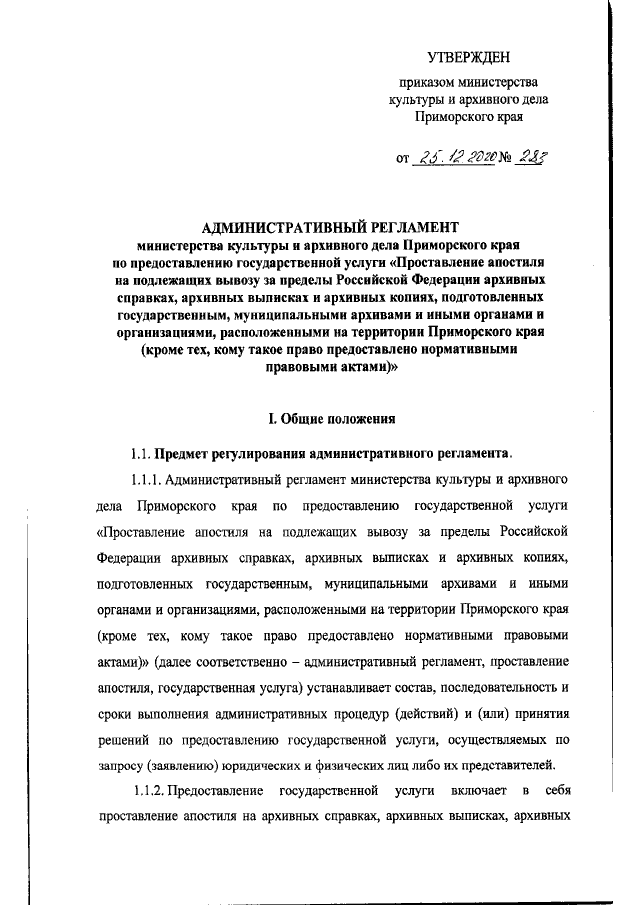 УТВЕРЖДЕН

приказом министерства культуры и архивного дела Приморского края

от 25.12.2020 № 283

АДМИНИСТРАТИВНЫЙ РЕГЛАМЕНТ
министерства культуры и архивного дела Приморского края по предоставлению государственной услуги «Проставление апостиля на подлежащих вывозу за пределы Российской Федерации архивных справках, архивных выписках и архивных копиях, подготовленных государственным, муниципальными архивами и иными органами и организациями, расположенными на территории Приморского края (кроме тех, кому такое право предоставлено нормативными правовыми актами)»

I. Общие положения

1.1. Предмет регулирования административного регламента.

1.1.1. Административный регламент министерства культуры и архивного дела Приморского края по предоставлению государственной услуги «Проставление апостиля на подлежащих вывозу за пределы Российской Федерации архивных справках, архивных выписках и архивных копиях, подготовленных государственным, муниципальными архивами и иными органами и организациями, расположенными на территории Приморского края (кроме тех, кому такое право предоставлено нормативными правовыми актами)» (далее соответственно – административный регламент, проставление апостиля, государственная услуга) устанавливает состав, последовательность и сроки выполнения административных процедур (действий) и (или) принятия решений по предоставлению государственной услуги, осуществляемых по запросу (заявлению) юридических и физических лиц либо их представителей.

1.1.2. Предоставление государственной услуги включает в себя проставление апостиля на архивных справках, архивных выписках, архивных